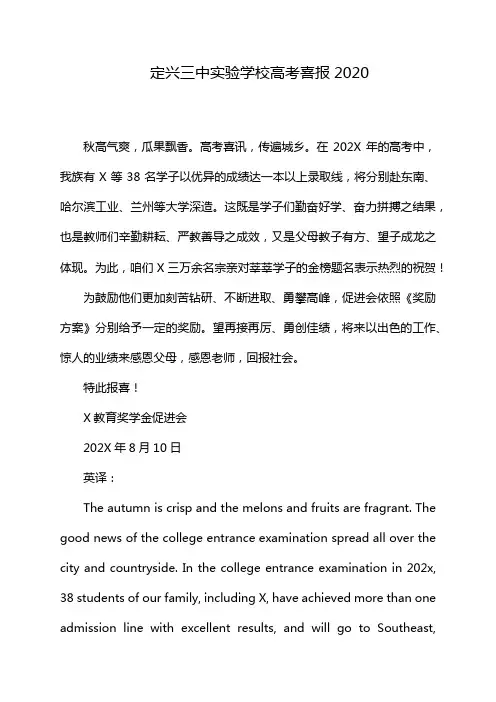 定兴三中实验学校高考喜报 2020

秋高气爽，瓜果飘香。高考喜讯，传遍城乡。在 202X 年的高考中，我族有 X 等 38 名学子以优异的成绩达一本以上录取线，将分别赴东南、哈尔滨工业、兰州等大学深造。这既是学子们勤奋好学、奋力拼搏之结果，也是教师们辛勤耕耘、严教善导之成效，又是父母教子有方、望子成龙之体现。为此，咱们 X 三万余名宗亲对莘莘学子的金榜题名表示热烈的祝贺！

为鼓励他们更加刻苦钻研、不断进取、勇攀高峰，促进会依照《奖励方案》分别给予一定的奖励。望再接再厉、勇创佳绩，将来以出色的工作、惊人的业绩来感恩父母，感恩老师，回报社会。

特此报喜！

X 教育奖学金促进会

202X 年 8 月 10 日

英译：

The autumn is crisp and the melons and fruits are fragrant. The good news of the college entrance examination spread all over the city and countryside. In the college entrance examination in 202x, 38 students of our family, including X, have achieved more than one admission line with excellent results, and will go to Southeast,